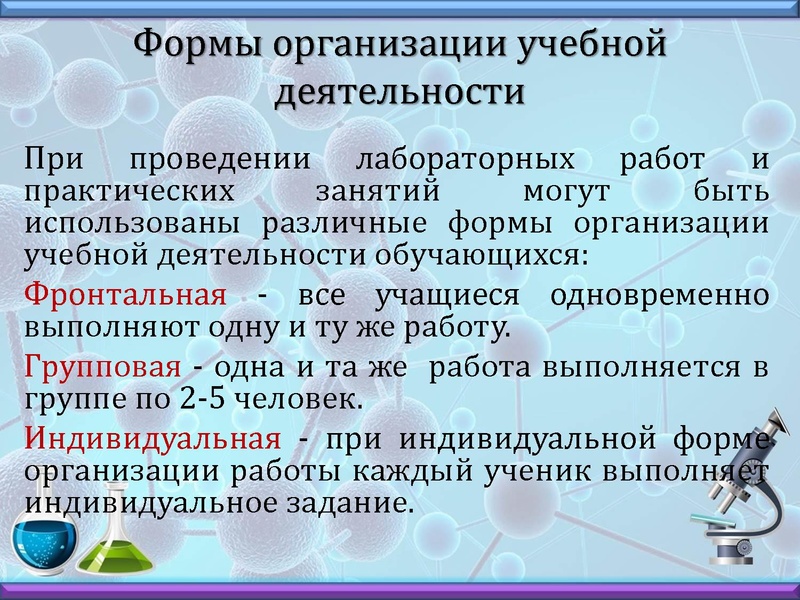 Формы организации учебной деятельности

При проведении лабораторных работ и практических занятий могут быть использованы различные формы организации учебной деятельности обучающихся:

Фронтальная - все учащиеся одновременно выполняют одну и ту же работу.

Групповая - одна и та же работа выполняется в группе по 2-5 человек.

Индивидуальная - при индивидуальной форме организации работы каждый ученик выполняет индивидуальное задание.